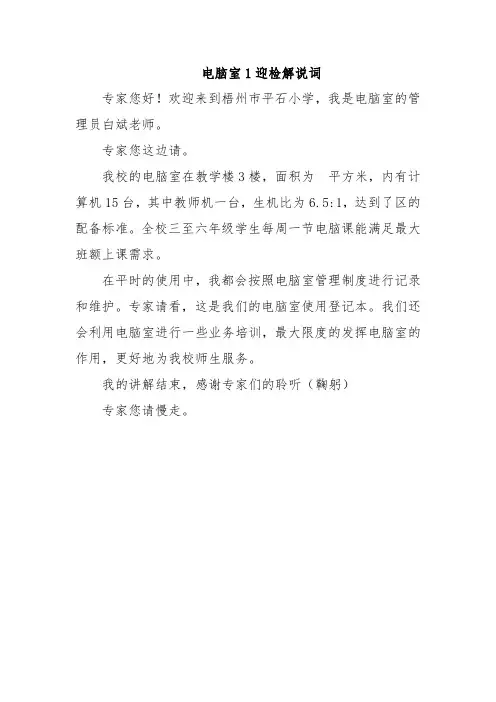 电脑室1迎检解说词

专家您好！欢迎来到梧州市平石小学，我是电脑室的管理员白斌老师。

专家您这边请。

我校的电脑室在教学楼3楼，面积为　平方米，内有计算机15台，其中教师机一台，生机比为6.5:1，达到了区的配备标准。全校三至六年级学生每周一节电脑课能满足最大班额上课需求。

在平时的使用中，我都会按照电脑室管理制度进行记录和维护。专家请看，这是我们的电脑室使用登记本。我们还会利用电脑室进行一些业务培训，最大限度的发挥电脑室的作用，更好地为我校师生服务。

我的讲解结束，感谢专家们的聆听（鞠躬）

专家您请慢走。